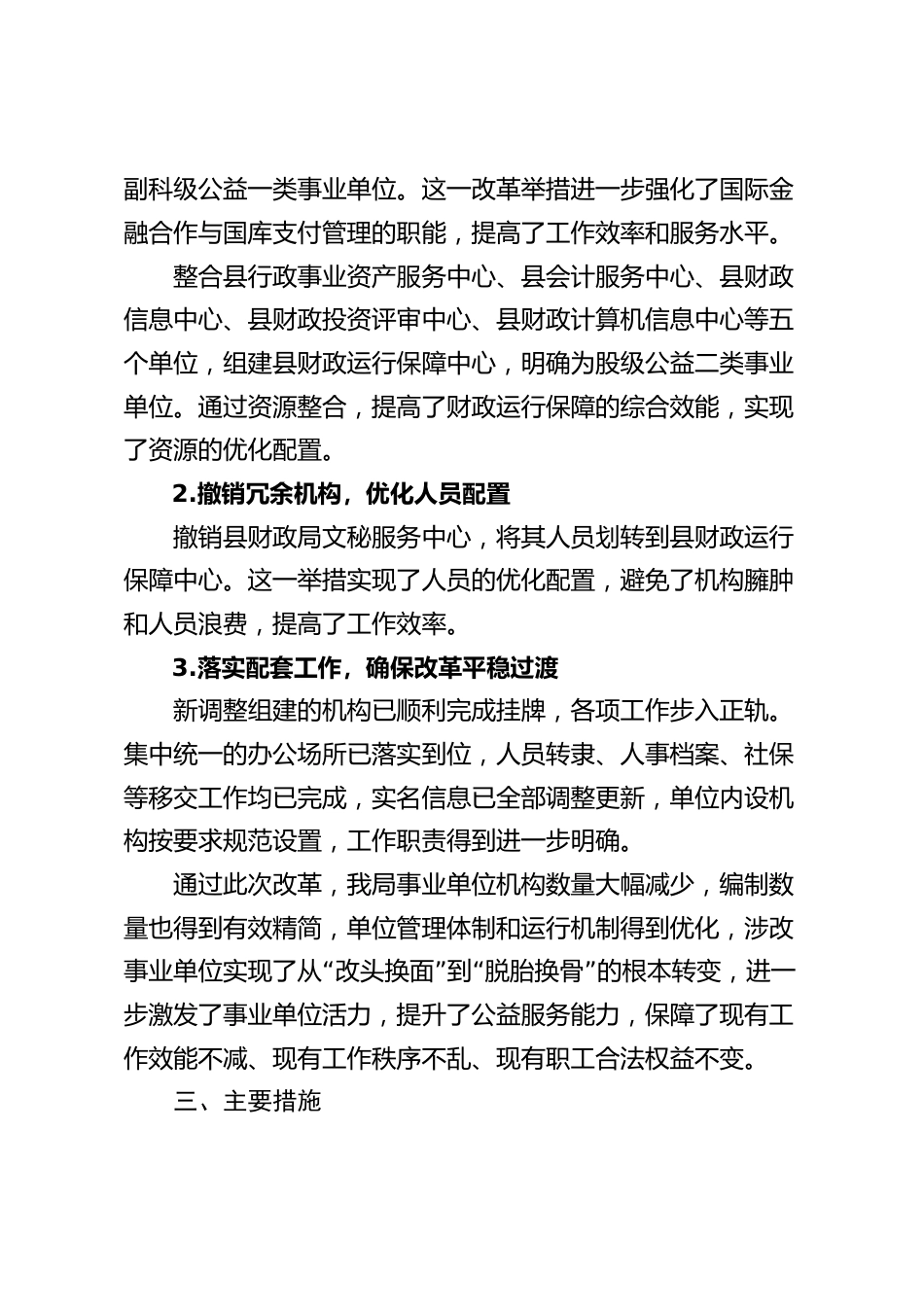 副科级公益一类事业单位。这一改革举措进一步强化了国际金融合作与国库支付管理的职能，提高了工作效率和服务水平。

整合县行政事业资产服务中心、县会计服务中心、县财政信息中心、县财政投资评审中心、县财政计算机信息中心等五个单位，组建县财政运行保障中心，明确为股级公益二类事业单位。通过资源整合，提高了财政运行保障的综合效能，实现了资源的优化配置。

2.撤销冗余机构，优化人员配置

撤销县财政局文秘服务中心，将其人员划转到县财政运行保障中心。这一举措实现了人员的优化配置，避免了机构臃肿和人员浪费，提高了工作效率。

3.落实配套工作，确保改革平稳过渡

新调整组建的机构已顺利完成挂牌，各项工作步入正轨。集中统一的办公场所已落实到位，人员转隶、人事档案、社保等移交工作均已完成，实名信息已全部调整更新，单位内设机构按要求规范设置，工作职责得到进一步明确。

通过此次改革，我局事业单位机构数量大幅减少，编制数量也得到有效精简，单位管理体制和运行机制得到优化，涉改事业单位实现了从“改头换面”到“脱胎换骨”的根本转变，进一步激发了事业单位活力，提升了公益服务能力，保障了现有工作效能不减、现有工作秩序不乱、现有职工合法权益不变。

三、主要措施